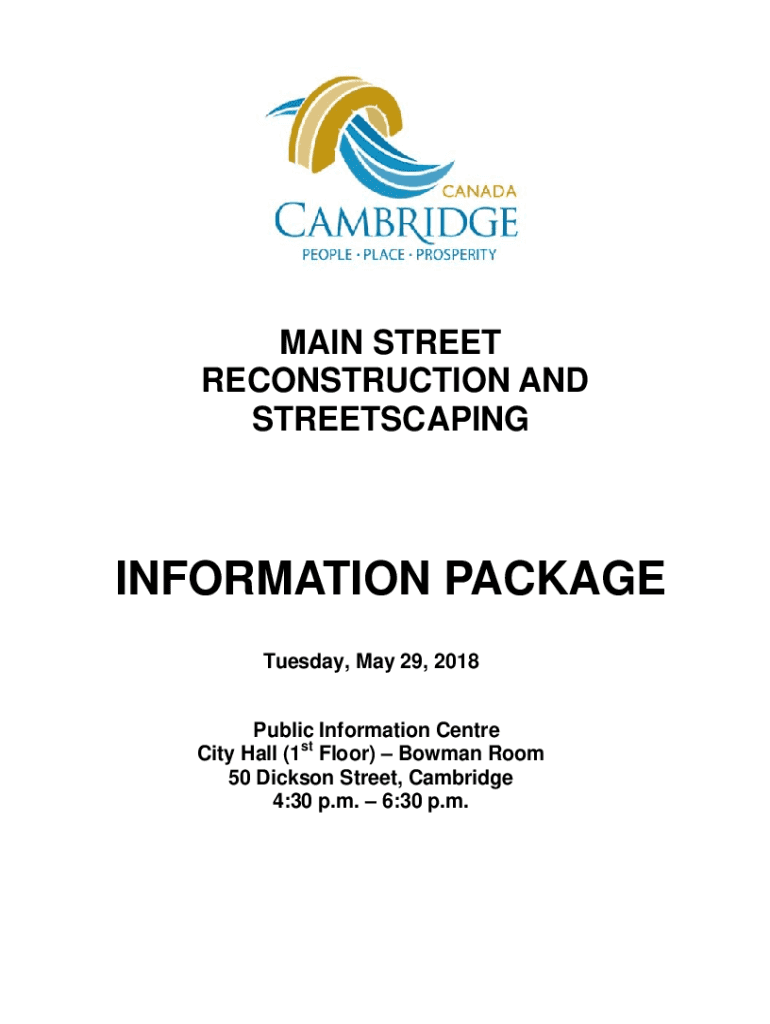 CANADA
CAMBRIDGE
PEOPLE · PLACE · PROSPERITY

MAIN STREET
RECONSTRUCTION AND
STREETSCAPING

INFORMATION PACKAGE

Tuesday, May 29, 2018

Public Information Centre
City Hall (1st Floor) – Bowman Room
50 Dickson Street, Cambridge
4:30 p.m. – 6:30 p.m.